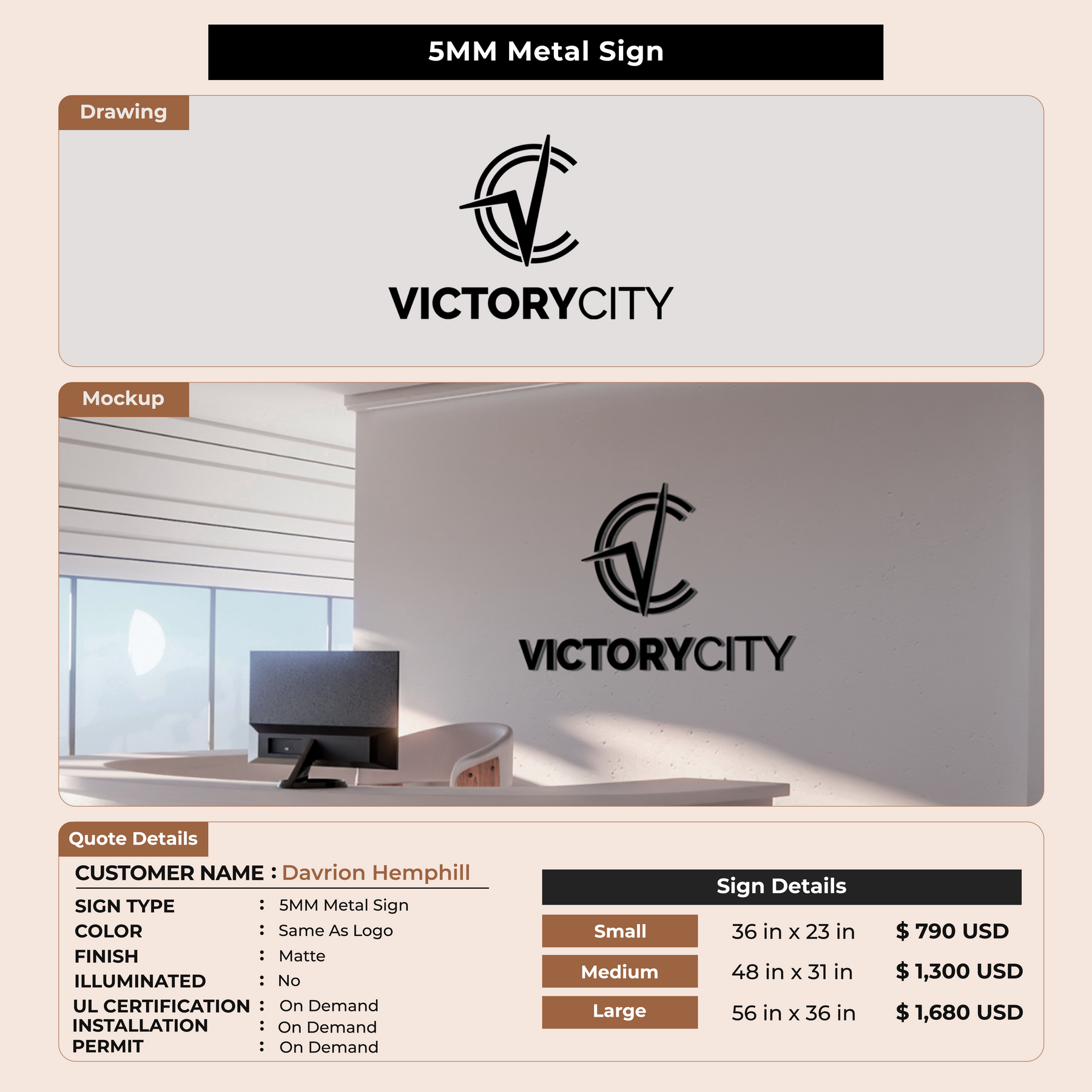 5MM Metal Sign

Drawing

VICTORYCITY

Mockup

VICTORYCITY

Quote Details

CUSTOMER NAME : Davrion Hemphill

SIGN TYPE : 5MM Metal Sign
COLOR : Same As Logo
FINISH : Matte
ILLUMINATED : No
UL CERTIFICATION : On Demand
INSTALLATION : On Demand
PERMIT : On Demand

Sign Details

Small 36 in x 23 in $ 790 USD
Medium 48 in x 31 in $ 1,300 USD
Large 56 in x 36 in $ 1,680 USD